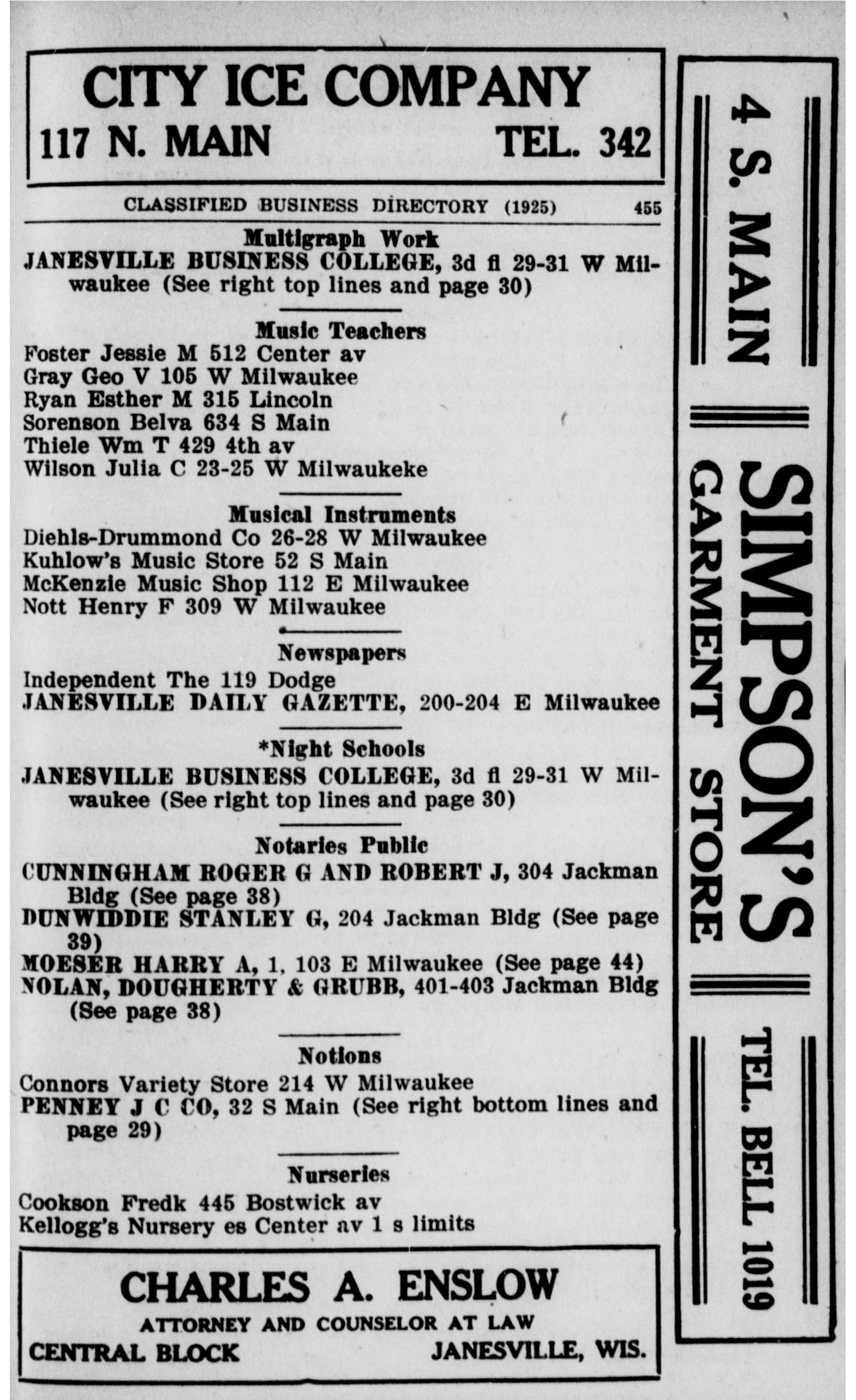 CITY ICE COMPANY
117 N. MAIN TEL. 342

CLASSIFIED BUSINESS DIRECTORY (1925) 455

Multigraph Work
JANESVILLE BUSINESS COLLEGE, 3d fl 29-31 W Milwaukee (See right top lines and page 30)

Music Teachers
Foster Jessie M 512 Center av
Gray Geo V 105 W Milwaukee
Ryan Esther M 315 Lincoln
Sorenson Belva 634 S Main
Thiele Wm T 429 4th av
Wilson Julia C 23-25 W Milwaukeke

Musical Instruments
Diehls-Drummond Co 26-28 W Milwaukee
Kuhlow's Music Store 52 S Main
McKenzie Music Shop 112 E Milwaukee
Nott Henry F 309 W Milwaukee

Newspapers
Independent The 119 Dodge
JANESVILLE DAILY GAZETTE, 200-204 E Milwaukee

*Night Schools
JANESVILLE BUSINESS COLLEGE, 3d fl 29-31 W Milwaukee (See right top lines and page 30)

Notaries Public
CUNNINGHAM ROGER G AND ROBERT J, 304 Jackman Bldg (See page 38)
DUNWIDDIE STANLEY G, 204 Jackman Bldg (See page 39)
MOESER HARRY A, 1, 103 E Milwaukee (See page 44)
NOLAN, DOUGHERTY & GRUBB, 401-403 Jackman Bldg (See page 38)

Notions
Connors Variety Store 214 W Milwaukee
PENNEY J C CO, 32 S Main (See right bottom lines and page 29)

Nurseries
Cookson Fredk 445 Bostwick av
Kellogg's Nursery es Center av 1 s limits

CHARLES A. ENSLOW
ATTORNEY AND COUNSELOR AT LAW
CENTRAL BLOCK JANESVILLE, WIS.

4 S. MAIN SIMPSON'S GARMENT STORE TEL. BELL 1019